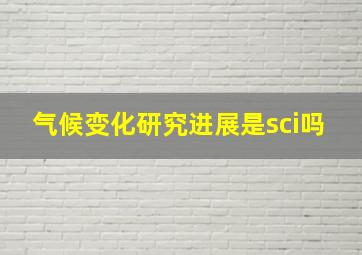 气候变化研究进展是sci吗